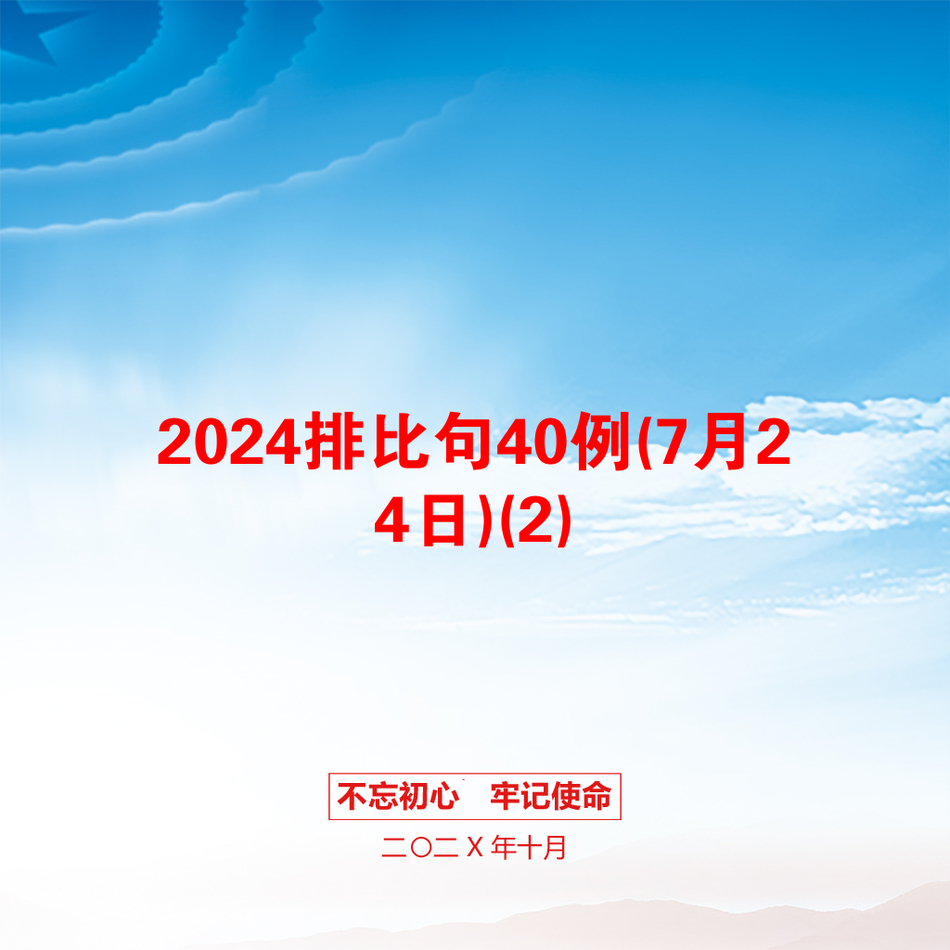 2024排比句40例(7月24日)(2)

不忘初心　牢记使命

二〇二Ｘ年十月